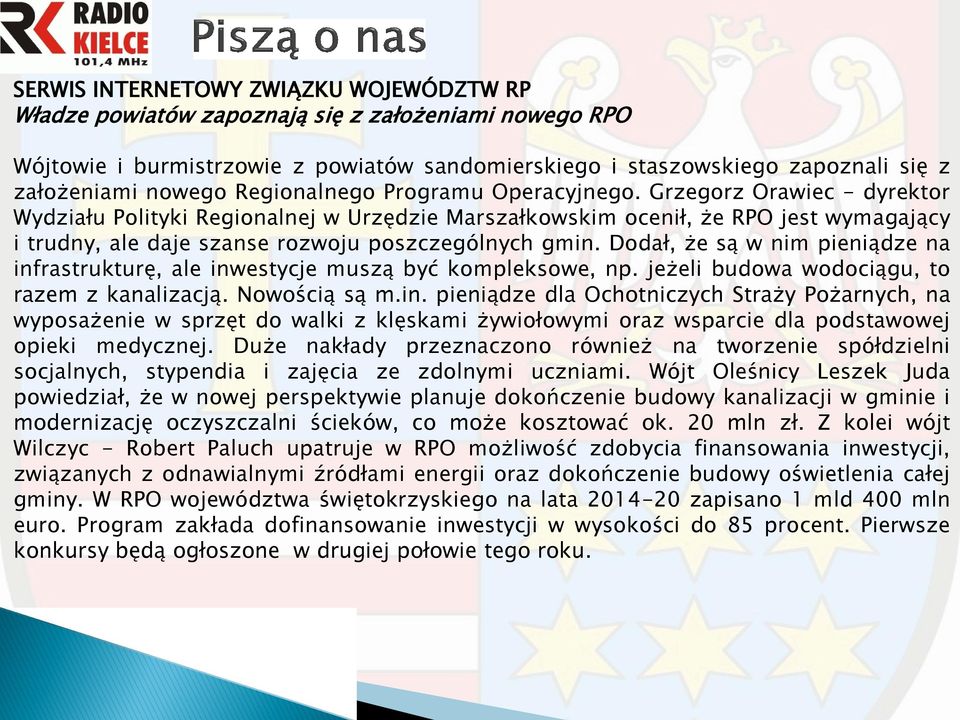 RK RADIO KIELCE 101,4 MHz

Piszą o nas

SERWIS INTERNETOWY ZWIĄZKU WOJEWÓDZTW RP
Władze powiatów zapoznają się z założeniami nowego RPO

Wójtowie i burmistrzowie z powiatów sandomierskiego i staszowskiego zapoznali się z założeniami nowego Regionalnego Programu Operacyjnego. Grzegorz Orawiec – dyrektor Wydziału Polityki Regionalnej w Urzędzie Marszałkowskim ocenił, że RPO jest wymagający i trudny, ale daje szanse rozwoju poszczególnych gmin. Dodał, że są w nim pieniądze na infrastrukturę, ale inwestycje muszą być kompleksowe, np. jeżeli budowa wodociągu, to razem z kanalizacją. Nowością są m.in. pieniądze dla Ochotniczych Straży Pożarnych, na wyposażenie w sprzęt do walki z klęskami żywiołowymi oraz wsparcie dla podstawowej opieki medycznej. Duże nakłady przeznaczono również na tworzenie spółdzielni socjalnych, stypendia i zajęcia ze zdolnymi uczniami. Wójt Oleśnicy Leszek Juda powiedział, że w nowej perspektywie planuje dokończenie budowy kanalizacji w gminie i modernizację oczyszczalni ścieków, co może kosztować ok. 20 mln zł. Z kolei wójt Wilczyc – Robert Paluch upatruje w RPO możliwość zdobycia finansowania inwestycji, związanych z odnawialnymi źródłami energii oraz dokończenie budowy oświetlenia całej gminy. W RPO województwa świętokrzyskiego na lata 2014-20 zapisano 1 mld 400 mln euro. Program zakłada dofinansowanie inwestycji w wysokości do 85 procent. Pierwsze konkursy będą ogłoszone w drugiej połowie tego roku.